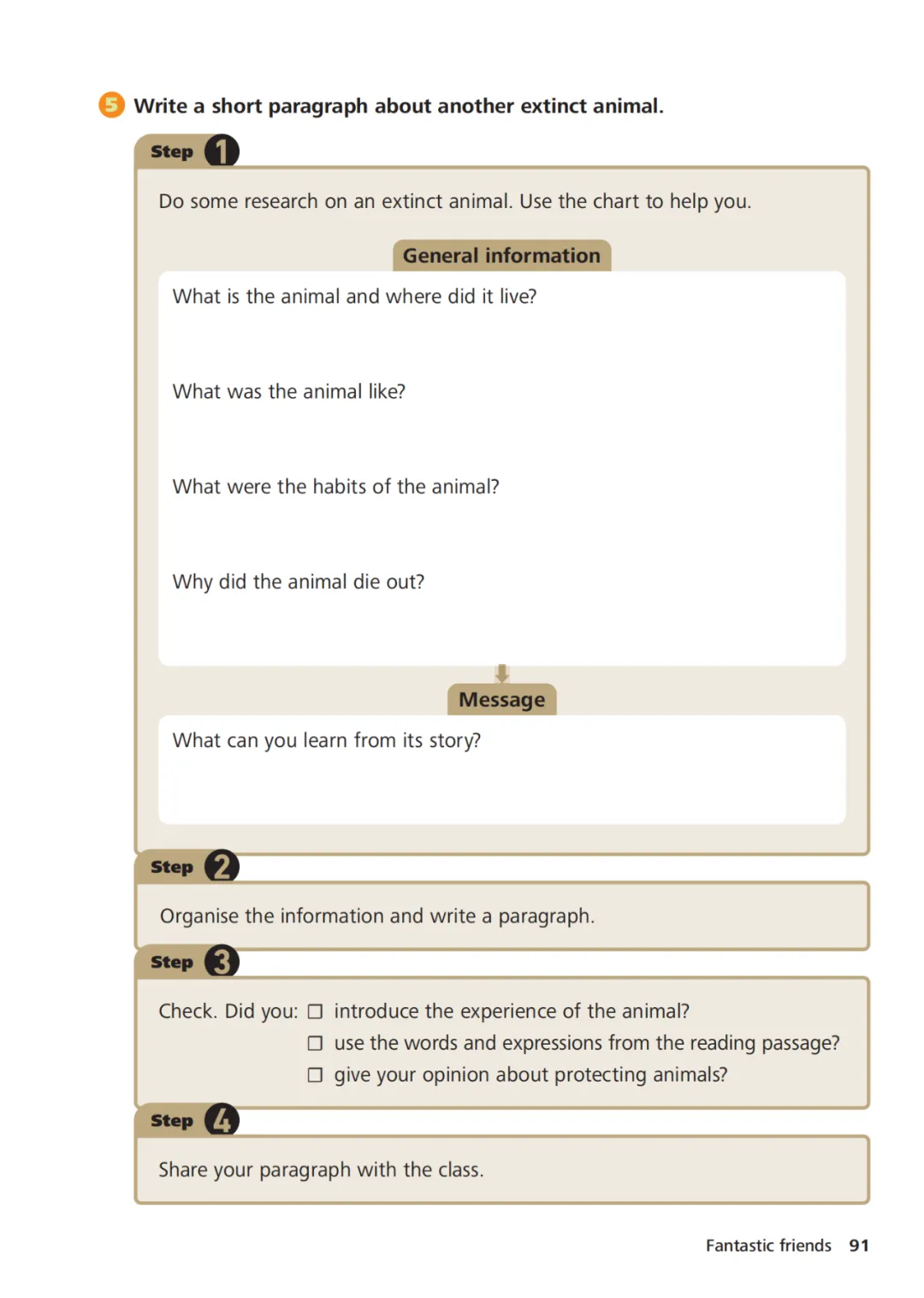 5 Write a short paragraph about another extinct animal.

Step 1

Do some research on an extinct animal. Use the chart to help you.

General information

What is the animal and where did it live?

What was the animal like?

What were the habits of the animal?

Why did the animal die out?

Message

What can you learn from its story?

Step 2

Organise the information and write a paragraph.

Step 3

Check. Did you: ☐ introduce the experience of the animal?
☐ use the words and expressions from the reading passage?
☐ give your opinion about protecting animals?

Step 4

Share your paragraph with the class.

Fantastic friends 91